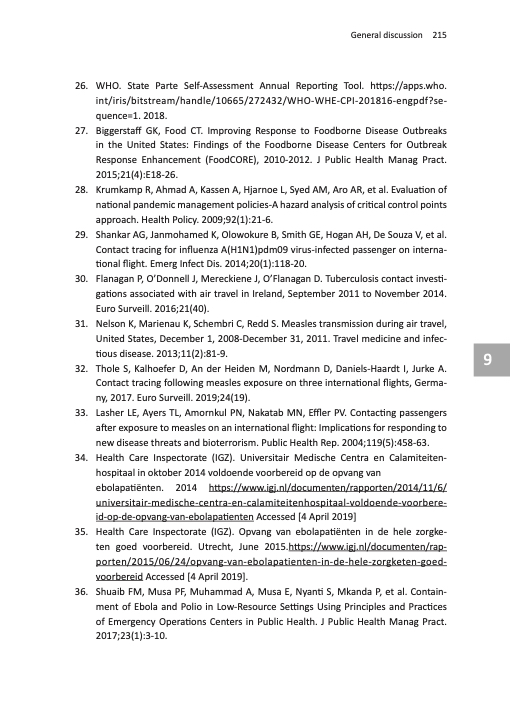 General discussion 215

26. WHO. State Parte Self-Assessment Annual Reporting Tool. https://apps.who.int/iris/bitstream/handle/10665/272432/WHO-WHE-CPI-201816-engpdf?sequence=1. 2018.
27. Biggerstaff GK, Food CT. Improving Response to Foodborne Disease Outbreaks in the United States: Findings of the Foodborne Disease Centers for Outbreak Response Enhancement (FoodCORE), 2010-2012. J Public Health Manag Pract. 2015;21(4):E18-26.
28. Krumkamp R, Ahmad A, Kassen A, Hjarnoe L, Syed AM, Aro AR, et al. Evaluation of national pandemic management policies-A hazard analysis of critical control points approach. Health Policy. 2009;92(1):21-6.
29. Shankar AG, Janmohamed K, Olowokure B, Smith GE, Hogan AH, De Souza V, et al. Contact tracing for influenza A(H1N1)pdm09 virus-infected passenger on international flight. Emerg Infect Dis. 2014;20(1):118-20.
30. Flanagan P, O'Donnell J, Mereckiene J, O'Flanagan D. Tuberculosis contact investigations associated with air travel in Ireland, September 2011 to November 2014. Euro Surveill. 2016;21(40).
31. Nelson K, Marienau K, Schembri C, Redd S. Measles transmission during air travel, United States, December 1, 2008-December 31, 2011. Travel medicine and infectious disease. 2013;11(2):81-9.
32. Thole S, Kalhoefer D, An der Heiden M, Nordmann D, Daniels-Haardt I, Jurke A. Contact tracing following measles exposure on three international flights, Germany, 2017. Euro Surveill. 2019;24(19).
33. Lasher LE, Ayers TL, Amornkul PN, Nakatab MN, Effler PV. Contacting passengers after exposure to measles on an international flight: Implications for responding to new disease threats and bioterrorism. Public Health Rep. 2004;119(5):458-63.
34. Health Care Inspectorate (IGZ). Universitair Medische Centra en Calamiteitenhospitaal in oktober 2014 voldoende voorbereid op de opvang van ebolapatiënten. 2014 https://www.igj.nl/documenten/rapporten/2014/11/6/universitair-medische-centra-en-calamiteitenhospitaal-voldoende-voorbereid-op-de-opvang-van-ebolapatienten Accessed [4 April 2019]
35. Health Care Inspectorate (IGZ). Opvang van ebolapatiënten in de hele zorgketen goed voorbereid. Utrecht, June 2015.https://www.igj.nl/documenten/rapporten/2015/06/24/opvang-van-ebolapatienten-in-de-hele-zorgketen-goed-voorbereid Accessed [4 April 2019].
36. Shuaib FM, Musa PF, Muhammad A, Musa E, Nyanti S, Mkanda P, et al. Containment of Ebola and Polio in Low-Resource Settings Using Principles and Practices of Emergency Operations Centers in Public Health. J Public Health Manag Pract. 2017;23(1):3-10.

9